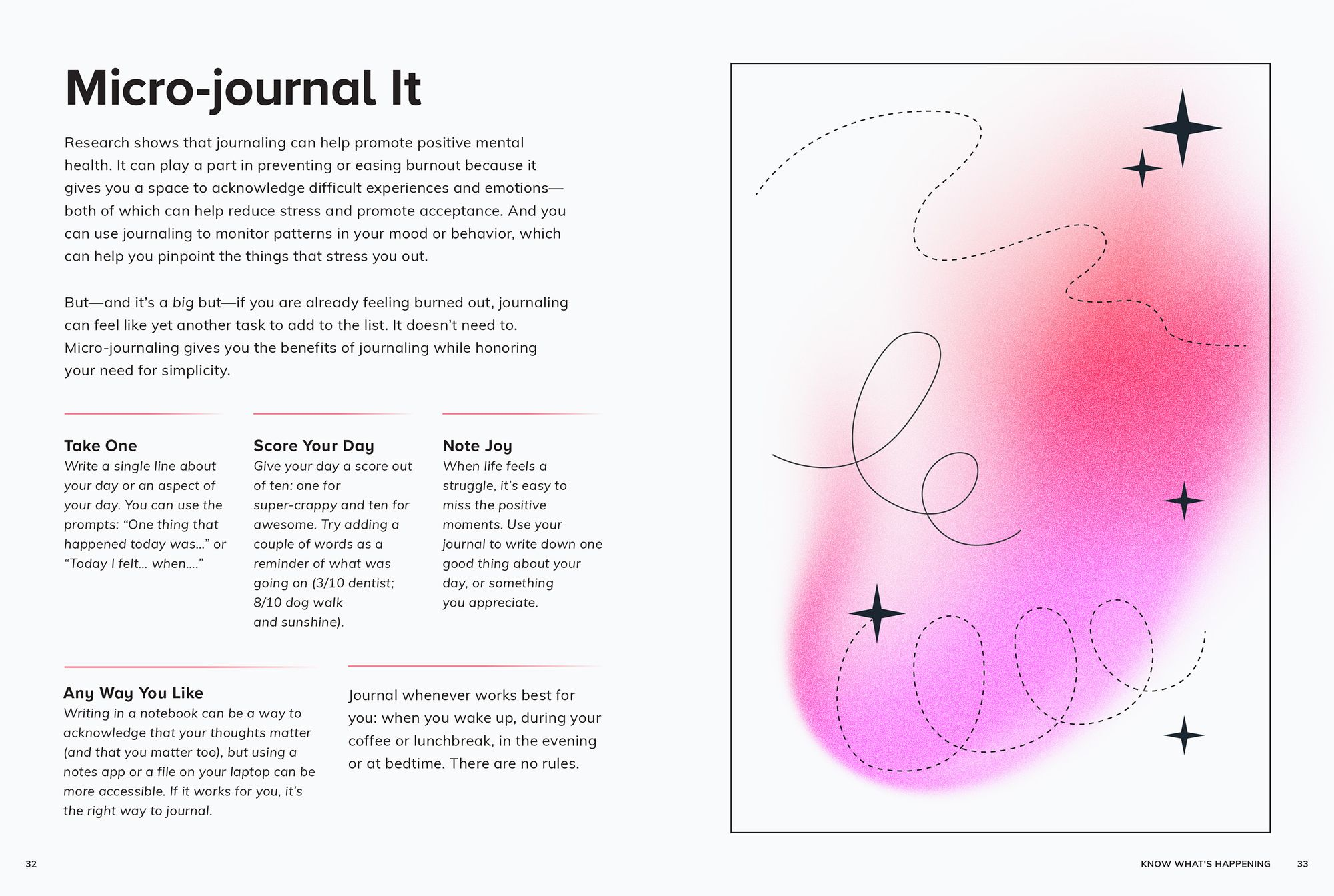 Micro-journal It

Research shows that journaling can help promote positive mental health. It can play a part in preventing or easing burnout because it gives you a space to acknowledge difficult experiences and emotions—both of which can help reduce stress and promote acceptance. And you can use journaling to monitor patterns in your mood or behavior, which can help you pinpoint the things that stress you out.

But—and it's a big but—if you are already feeling burned out, journaling can feel like yet another task to add to the list. It doesn't need to. Micro-journaling gives you the benefits of journaling while honoring your need for simplicity.

Take One
Write a single line about your day or an aspect of your day. You can use the prompts: "One thing that happened today was..." or "Today I felt... when...."

Score Your Day
Give your day a score out of ten: one for super-crappy and ten for awesome. Try adding a couple of words as a reminder of what was going on (3/10 dentist; 8/10 dog walk and sunshine).

Note Joy
When life feels a struggle, it's easy to miss the positive moments. Use your journal to write down one good thing about your day, or something you appreciate.

Any Way You Like
Writing in a notebook can be a way to acknowledge that your thoughts matter (and that you matter too), but using a notes app or a file on your laptop can be more accessible. If it works for you, it's the right way to journal.

Journal whenever works best for you: when you wake up, during your coffee or lunchbreak, in the evening or at bedtime. There are no rules.

32

KNOW WHAT'S HAPPENING 33